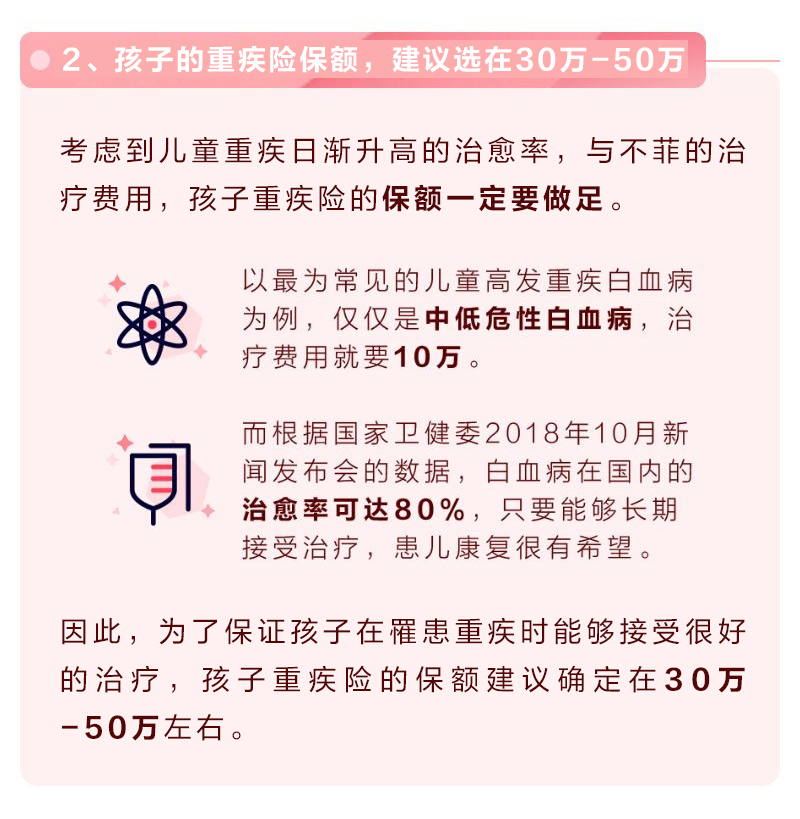 2、孩子的重疾险保额，建议选在30万-50万

考虑到儿童重疾日渐升高的治愈率，与不菲的治疗费用，孩子重疾险的保额一定要做足。

以最为常见的儿童高发重疾白血病为例，仅仅是中低危性白血病，治疗费用就要10万。

而根据国家卫健委2018年10月新闻发布会的数据，白血病在国内的治愈率可达80%，只要能够长期接受治疗，患儿康复很有希望。

因此，为了保证孩子在罹患重疾时能够接受很好的治疗，孩子重疾险的保额建议确定在30万-50万左右。